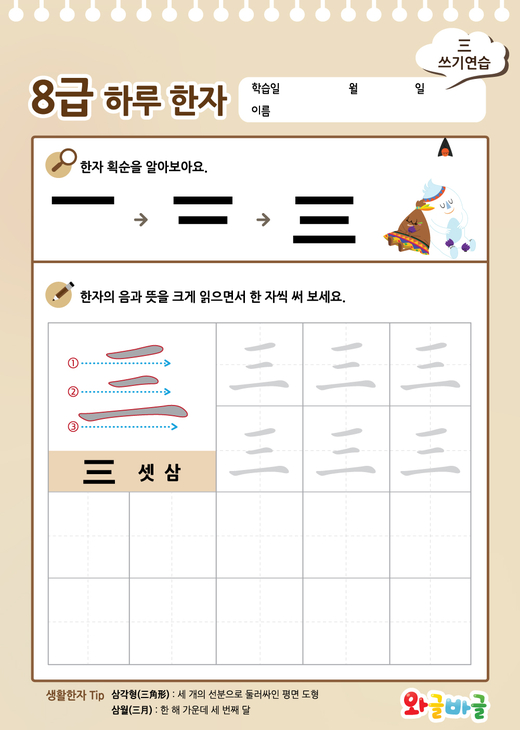 三
쓰기연습

8급 하루 한자

학습일 월 일
이름

한자 획순을 알아보아요.

一 → 二 → 三

한자의 음과 뜻을 크게 읽으면서 한 자씩 써 보세요.

①
②
③

三 셋 삼

三 三 三
三 三 三

생활한자 Tip 삼각형(三角形) : 세 개의 선분으로 둘러싸인 평면 도형
삼월(三月) : 한 해 가운데 세 번째 달

와글바글